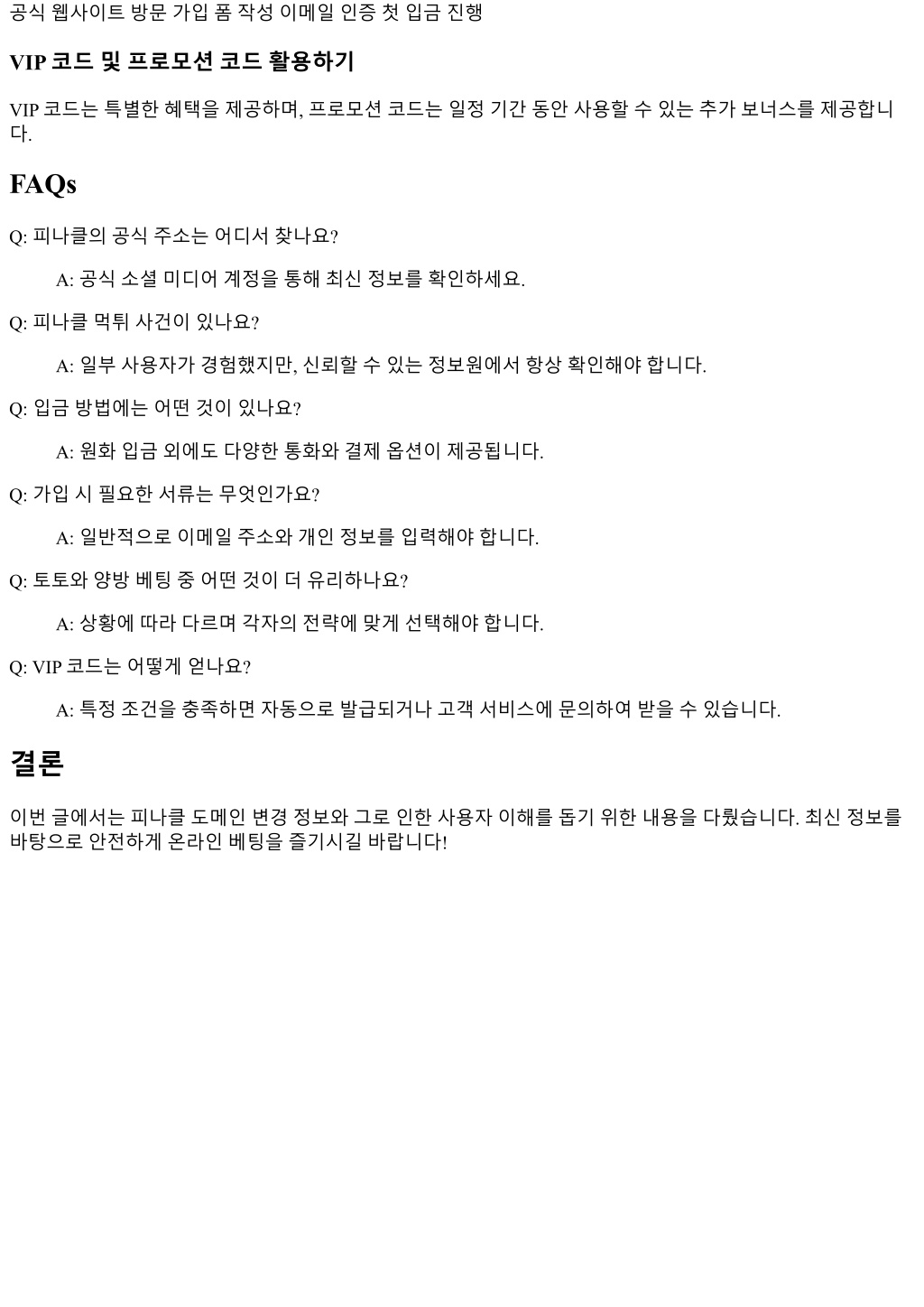 공식 웹사이트 방문 가입 폼 작성 이메일 인증 첫 입금 진행

VIP 코드 및 프로모션 코드 활용하기

VIP 코드는 특별한 혜택을 제공하며, 프로모션 코드는 일정 기간 동안 사용할 수 있는 추가 보너스를 제공합니다.

FAQs

Q: 피나클의 공식 주소는 어디서 찾나요?

A: 공식 소셜 미디어 계정을 통해 최신 정보를 확인하세요.

Q: 피나클 먹튀 사건이 있나요?

A: 일부 사용자가 경험했지만, 신뢰할 수 있는 정보원에서 항상 확인해야 합니다.

Q: 입금 방법에는 어떤 것이 있나요?

A: 원화 입금 외에도 다양한 통화와 결제 옵션이 제공됩니다.

Q: 가입 시 필요한 서류는 무엇인가요?

A: 일반적으로 이메일 주소와 개인 정보를 입력해야 합니다.

Q: 토토와 양방 베팅 중 어떤 것이 더 유리하나요?

A: 상황에 따라 다르며 각자의 전략에 맞게 선택해야 합니다.

Q: VIP 코드는 어떻게 얻나요?

A: 특정 조건을 충족하면 자동으로 발급되거나 고객 서비스에 문의하여 받을 수 있습니다.

결론

이번 글에서는 피나클 도메인 변경 정보와 그로 인한 사용자 이해를 돕기 위한 내용을 다뤘습니다. 최신 정보를 바탕으로 안전하게 온라인 베팅을 즐기시길 바랍니다!